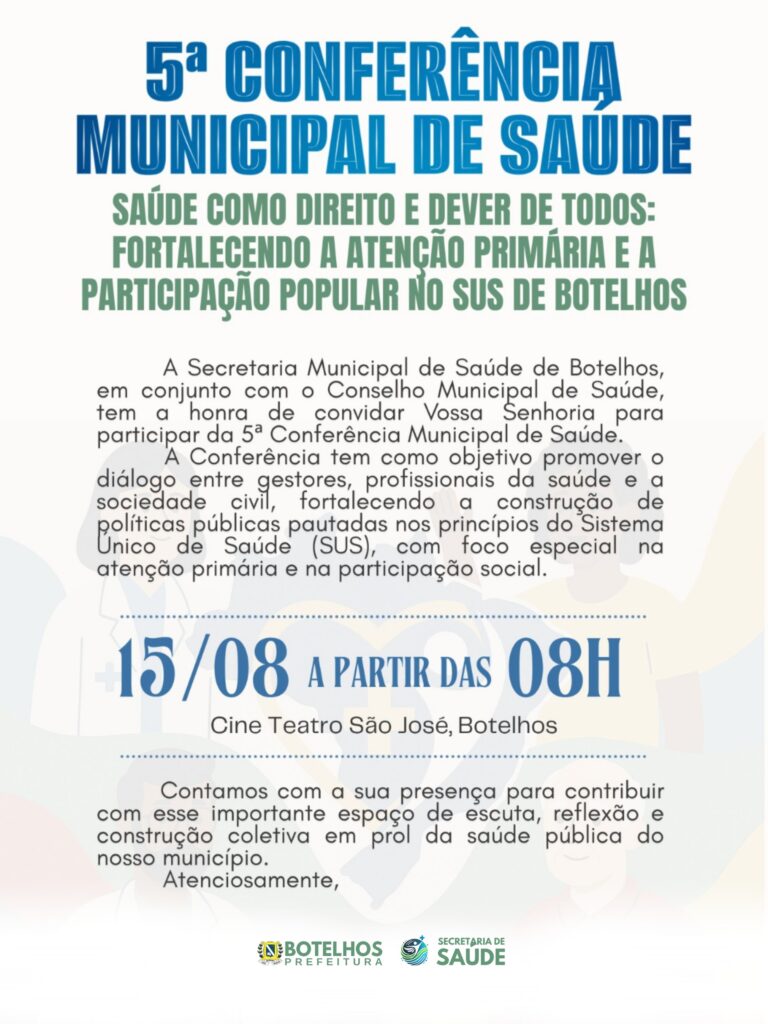 5ª CONFERÊNCIA MUNICIPAL DE SAÚDE

SAÚDE COMO DIREITO E DEVER DE TODOS: FORTALECENDO A ATENÇÃO PRIMÁRIA E A PARTICIPAÇÃO POPULAR NO SUS DE BOTELHOS

A Secretaria Municipal de Saúde de Botelhos, em conjunto com o Conselho Municipal de Saúde, tem a honra de convidar Vossa Senhoria para participar da 5ª Conferência Municipal de Saúde.

A Conferência tem como objetivo promover o diálogo entre gestores, profissionais da saúde e a sociedade civil, fortalecendo a construção de políticas públicas pautadas nos princípios do Sistema Único de Saúde (SUS), com foco especial na atenção primária e na participação social.

15/08 A PARTIR DAS 08H

Cine Teatro São José, Botelhos

Contamos com a sua presença para contribuir com esse importante espaço de escuta, reflexão e construção coletiva em prol da saúde pública do nosso município.

Atenciosamente,

BOTELHOS PREFEITURA

SECRETARIA DE SAÚDE